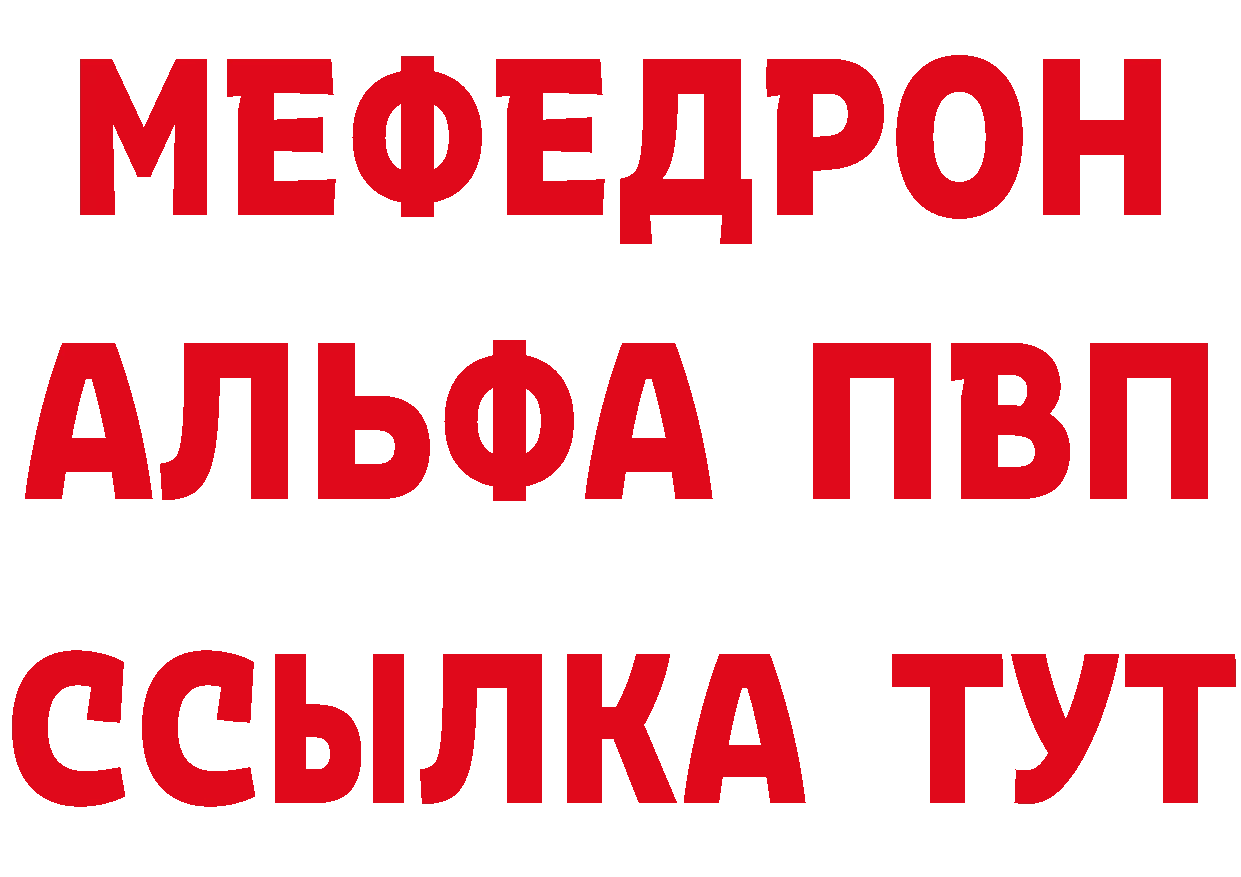 МЕФЕДРОН
АЛЬФА ПВП
ССЫЛКА ТУТ